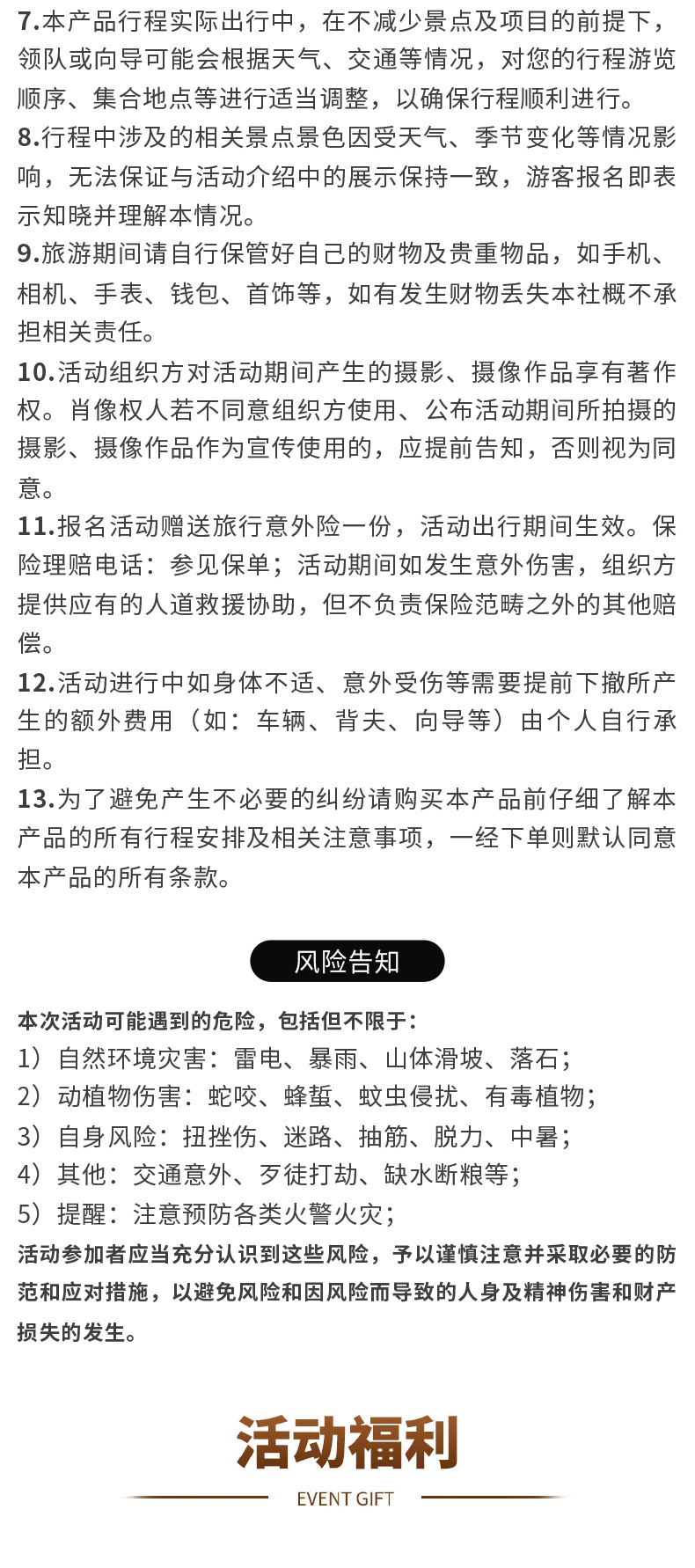 7.本产品行程实际出行中，在不减少景点及项目的前提下，领队或向导可能会根据天气、交通等情况，对您的行程游览顺序、集合地点等进行适当调整，以确保行程顺利进行。
8.行程中涉及的相关景点景色因受天气、季节变化等情况影响，无法保证与活动介绍中的展示保持一致，游客报名即表示知晓并理解本情况。
9.旅游期间请自行保管好自己的财物及贵重物品，如手机、相机、手表、钱包、首饰等，如有发生财物丢失本社概不承担相关责任。
10.活动组织方对活动期间产生的摄影、摄像作品享有著作权。肖像权人若不同意组织方使用、公布活动期间所拍摄的摄影、摄像作品作为宣传使用的，应提前告知，否则视为同意。
11.报名活动赠送旅行意外险一份，活动出行期间生效。保险理赔电话：参见保单；活动期间如发生意外伤害，组织方提供应有的人道救援协助，但不负责保险范畴之外的其他赔偿。
12.活动进行中如身体不适、意外受伤等需要提前下撤所产生的额外费用（如：车辆、背夫、向导等）由个人自行承担。
13.为了避免产生不必要的纠纷请购买本产品前仔细了解本产品的所有行程安排及相关注意事项，一经下单则默认同意本产品的所有条款。

风险告知

本次活动可能遇到的危险，包括但不限于：
1）自然环境灾害：雷电、暴雨、山体滑坡、落石；
2）动植物伤害：蛇咬、蜂蜇、蚊虫侵扰、有毒植物；
3）自身风险：扭挫伤、迷路、抽筋、脱力、中暑；
4）其他：交通意外、歹徒打劫、缺水断粮等；
5）提醒：注意预防各类火警火灾；
活动参加者应当充分认识到这些风险，予以谨慎注意并采取必要的防范和应对措施，以避免风险和因风险而导致的人身及精神伤害和财产损失的发生。

活动福利
EVENT GIFT